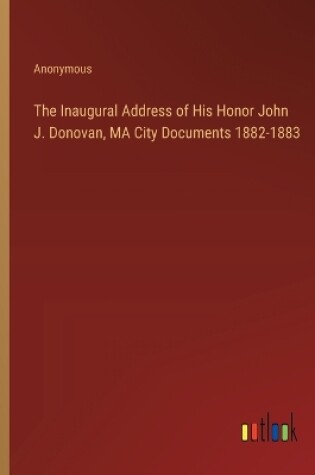 Anonymous

The Inaugural Address of His Honor John J. Donovan, MA City Documents 1882-1883

outlook